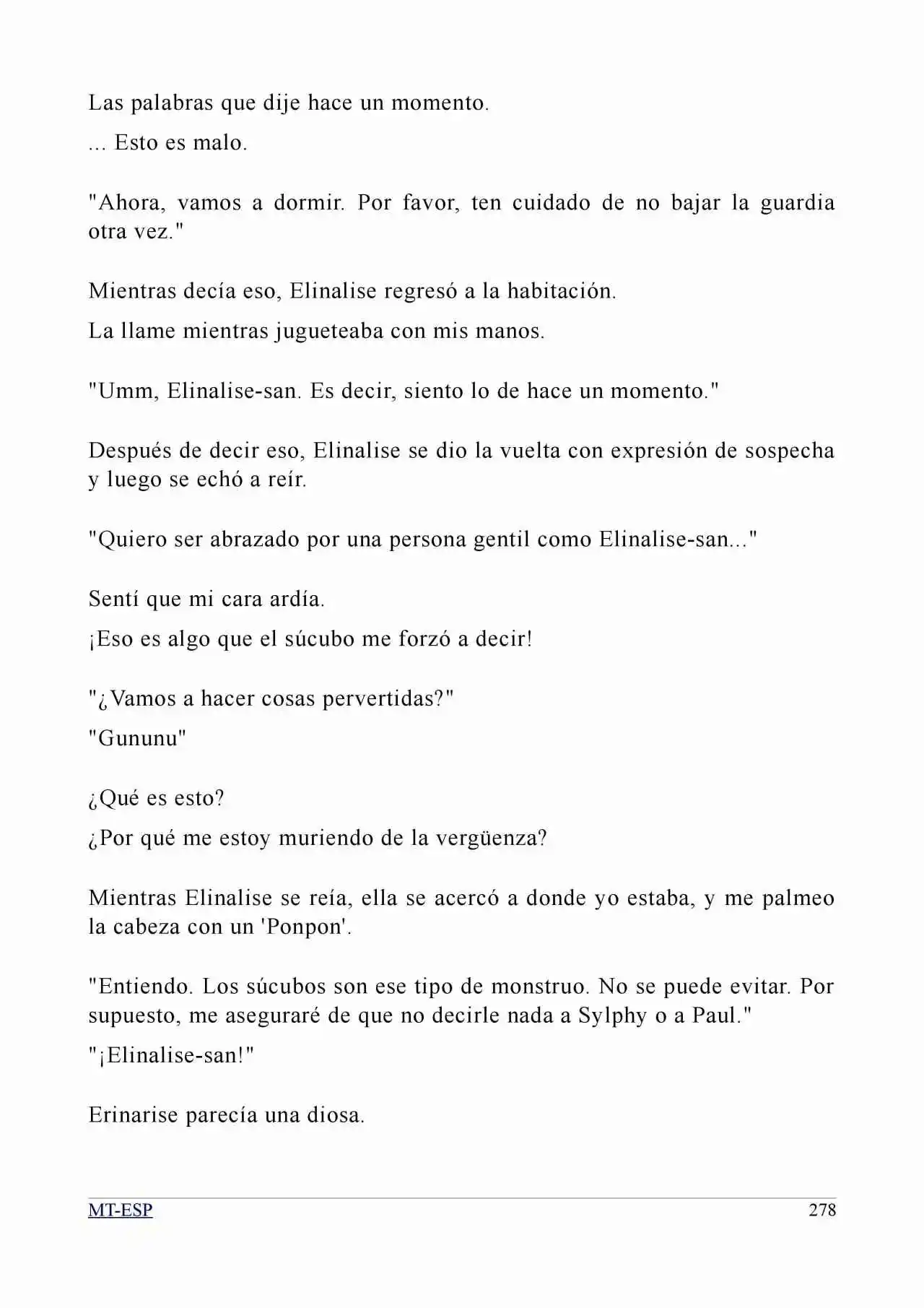 Las palabras que dije hace un momento.

... Esto es malo.

"Ahora, vamos a dormir. Por favor, ten cuidado de no bajar la guardia otra vez."

Mientras decía eso, Elinalise regresó a la habitación.

La llame mientras jugueteaba con mis manos.

"Umm, Elinalise-san. Es decir, siento lo de hace un momento."

Después de decir eso, Elinalise se dio la vuelta con expresión de sospecha y luego se echó a reír.

"Quiero ser abrazado por una persona gentil como Elinalise-san..."

Sentí que mi cara ardía.

¡Eso es algo que el súcubo me forzó a decir!

"¿Vamos a hacer cosas pervertidas?"

"Gununu"

¿Qué es esto?

¿Por qué me estoy muriendo de la vergüenza?

Mientras Elinalise se reía, ella se acercó a donde yo estaba, y me palmeo la cabeza con un 'Ponpon'.

"Entiendo. Los súcubos son ese tipo de monstruo. No se puede evitar. Por supuesto, me aseguraré de que no decirle nada a Sylphy o a Paul."

"¡Elinalise-san!"

Erinarise parecía una diosa.

MT-ESP 278